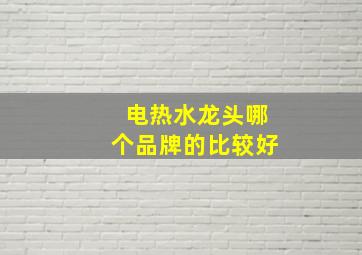 电热水龙头哪个品牌的比较好